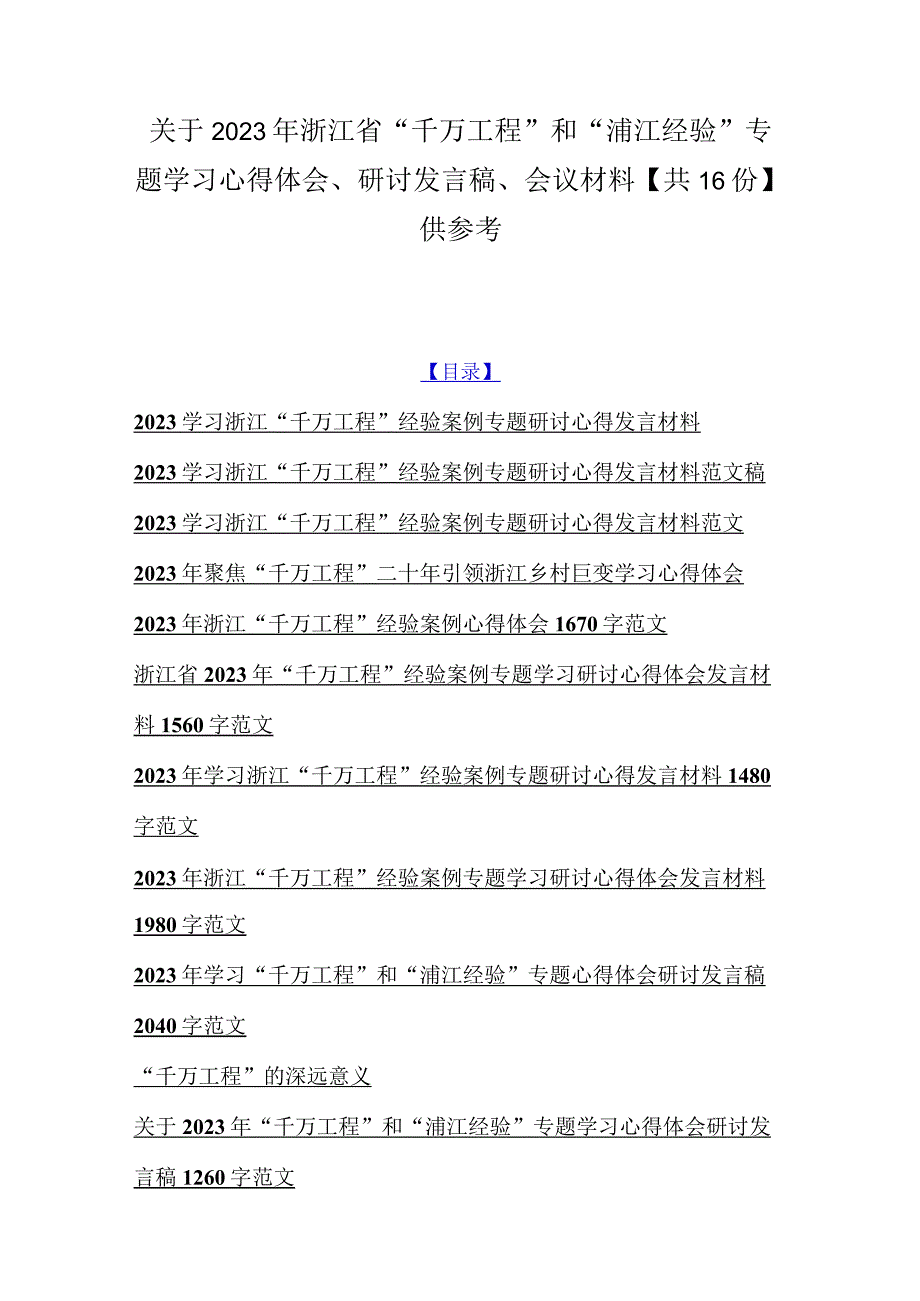 关于2023年浙江省“千万工程”和“浦江经验”专题学习心得体会、研讨发言稿、会议材料【共16份】供参考

【目录】

2023学习浙江“千万工程”经验案例专题研讨心得发言材料

2023学习浙江“千万工程”经验案例专题研讨心得发言材料范文稿

2023学习浙江“千万工程”经验案例专题研讨心得发言材料范文

2023年聚焦“千万工程”二十年引领浙江乡村巨变学习心得体会

2023年浙江“千万工程”经验案例心得体会1670字范文

浙江省2023年“千万工程”经验案例专题学习研讨心得体会发言材料1560字范文

2023年学习浙江“千万工程”经验案例专题研讨心得发言材料1480字范文

2023年浙江“千万工程”经验案例专题学习研讨心得体会发言材料1980字范文

2023年学习“千万工程”和“浦江经验”专题心得体会研讨发言稿2040字范文

“千万工程”的深远意义

关于2023年“千万工程”和“浦江经验”专题学习心得体会研讨发言稿1260字范文